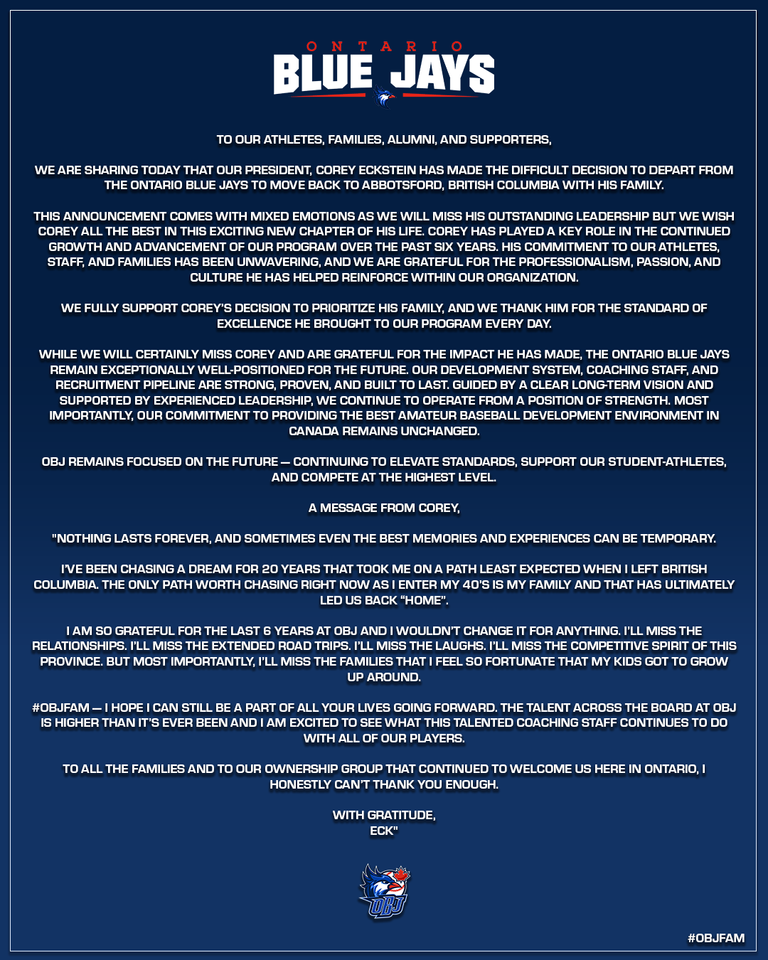 ONTARIO
BLUE JAYS

TO OUR ATHLETES, FAMILIES, ALUMNI, AND SUPPORTERS,

WE ARE SHARING TODAY THAT OUR PRESIDENT, COREY ECKSTEIN HAS MADE THE DIFFICULT DECISION TO DEPART FROM THE ONTARIO BLUE JAYS TO MOVE BACK TO ABBOTSFORD, BRITISH COLUMBIA WITH HIS FAMILY.

THIS ANNOUNCEMENT COMES WITH MIXED EMOTIONS AS WE WILL MISS HIS OUTSTANDING LEADERSHIP BUT WE WISH COREY ALL THE BEST IN THIS EXCITING NEW CHAPTER OF HIS LIFE. COREY HAS PLAYED A KEY ROLE IN THE CONTINUED GROWTH AND ADVANCEMENT OF OUR PROGRAM OVER THE PAST SIX YEARS. HIS COMMITMENT TO OUR ATHLETES, STAFF, AND FAMILIES HAS BEEN UNWAVERING, AND WE ARE GRATEFUL FOR THE PROFESSIONALISM, PASSION, AND CULTURE HE HAS HELPED REINFORCE WITHIN OUR ORGANIZATION.

WE FULLY SUPPORT COREY'S DECISION TO PRIORITIZE HIS FAMILY, AND WE THANK HIM FOR THE STANDARD OF EXCELLENCE HE BROUGHT TO OUR PROGRAM EVERY DAY.

WHILE WE WILL CERTAINLY MISS COREY AND ARE GRATEFUL FOR THE IMPACT HE HAS MADE, THE ONTARIO BLUE JAYS REMAIN EXCEPTIONALLY WELL-POSITIONED FOR THE FUTURE. OUR DEVELOPMENT SYSTEM, COACHING STAFF, AND RECRUITMENT PIPELINE ARE STRONG, PROVEN, AND BUILT TO LAST. GUIDED BY A CLEAR LONG-TERM VISION AND SUPPORTED BY EXPERIENCED LEADERSHIP, WE CONTINUE TO OPERATE FROM A POSITION OF STRENGTH. MOST IMPORTANTLY, OUR COMMITMENT TO PROVIDING THE BEST AMATEUR BASEBALL DEVELOPMENT ENVIRONMENT IN CANADA REMAINS UNCHANGED.

OBJ REMAINS FOCUSED ON THE FUTURE — CONTINUING TO ELEVATE STANDARDS, SUPPORT OUR STUDENT-ATHLETES, AND COMPETE AT THE HIGHEST LEVEL.

A MESSAGE FROM COREY,

"NOTHING LASTS FOREVER, AND SOMETIMES EVEN THE BEST MEMORIES AND EXPERIENCES CAN BE TEMPORARY.

I'VE BEEN CHASING A DREAM FOR 20 YEARS THAT TOOK ME ON A PATH LEAST EXPECTED WHEN I LEFT BRITISH COLUMBIA. THE ONLY PATH WORTH CHASING RIGHT NOW AS I ENTER MY 40'S IS MY FAMILY AND THAT HAS ULTIMATELY LED US BACK "HOME".

I AM SO GRATEFUL FOR THE LAST 6 YEARS AT OBJ AND I WOULDN'T CHANGE IT FOR ANYTHING. I'LL MISS THE RELATIONSHIPS. I'LL MISS THE EXTENDED ROAD TRIPS. I'LL MISS THE LAUGHS. I'LL MISS THE COMPETITIVE SPIRIT OF THIS PROVINCE. BUT MOST IMPORTANTLY, I'LL MISS THE FAMILIES THAT I FEEL SO FORTUNATE THAT MY KIDS GOT TO GROW UP AROUND.

#OBJFAM — I HOPE I CAN STILL BE A PART OF ALL YOUR LIVES GOING FORWARD. THE TALENT ACROSS THE BOARD AT OBJ IS HIGHER THAN IT'S EVER BEEN AND I AM EXCITED TO SEE WHAT THIS TALENTED COACHING STAFF CONTINUES TO DO WITH ALL OF OUR PLAYERS.

TO ALL THE FAMILIES AND TO OUR OWNERSHIP GROUP THAT CONTINUED TO WELCOME US HERE IN ONTARIO, I HONESTLY CAN'T THANK YOU ENOUGH.

WITH GRATITUDE,
ECK"

OBJ

#OBJFAM